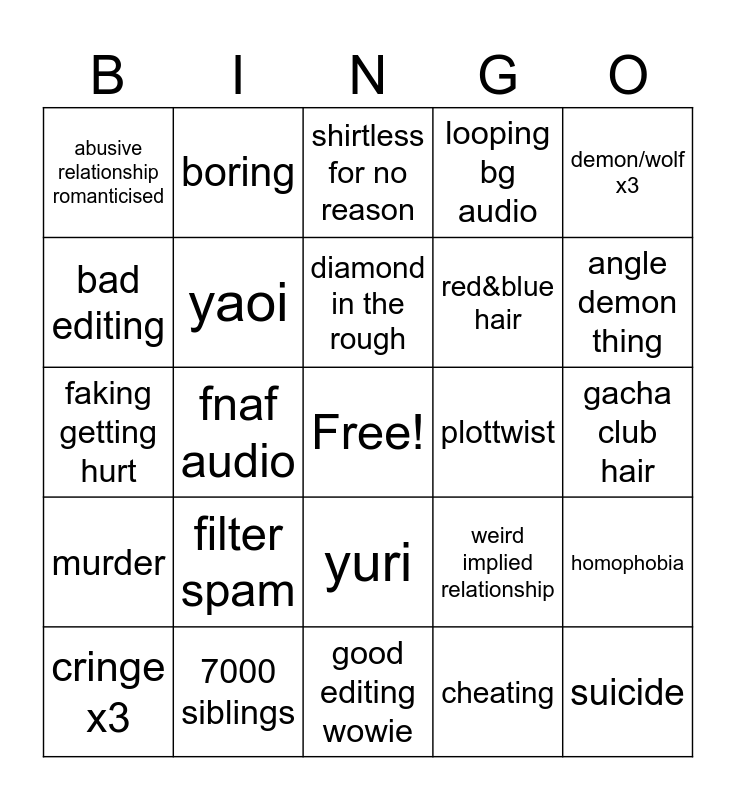 | B | I | N | G | O |
|---|---|---|---|---|
| abusive relationship romanticised | boring | shirtless for no reason | looping bg audio | demon/wolf x3 |
| bad editing | yaoi | diamond in the rough | red&blue hair | angle demon thing |
| faking getting hurt | fnaf audio | Free! | plottwist | gacha club hair |
| murder | filter spam | yuri | weird implied relationship | homophobia |
| cringe x3 | 7000 siblings | good editing wowie | cheating | suicide |